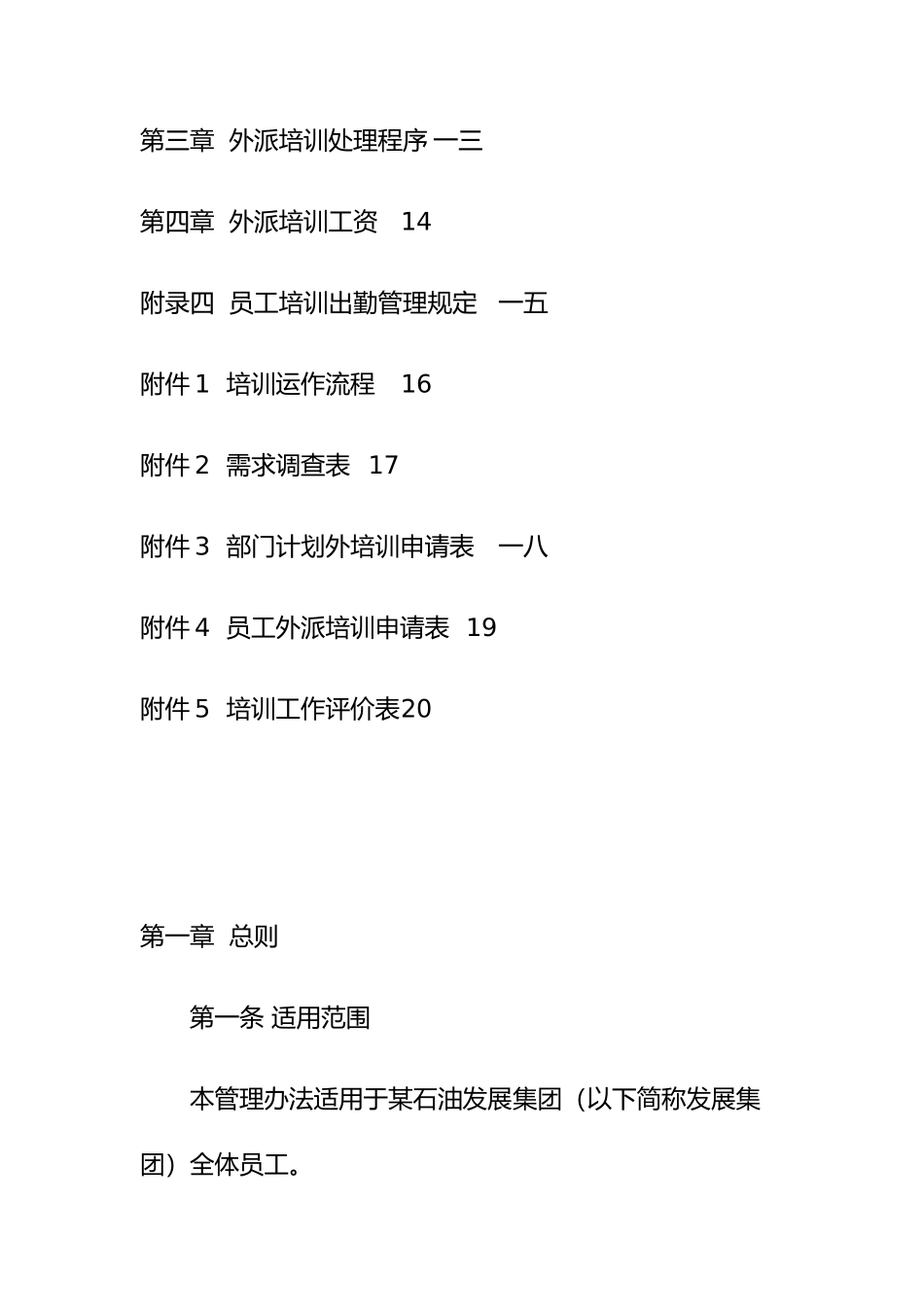 第三章 外派培训处理程序 一三

第四章 外派培训工资 14

附录四 员工培训出勤管理规定 一五

附件 1 培训运作流程 16

附件 2 需求调查表 17

附件 3 部门计划外培训申请表 一八

附件 4 员工外派培训申请表 19

附件 5 培训工作评价表20

第一章 总则

第一条 适用范围

本管理办法适用于某石油发展集团（以下简称发展集团）全体员工。